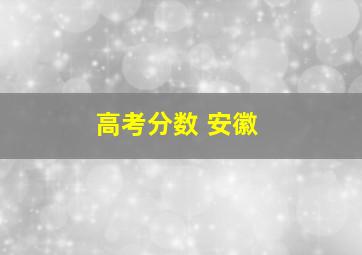 高考分数 安徽